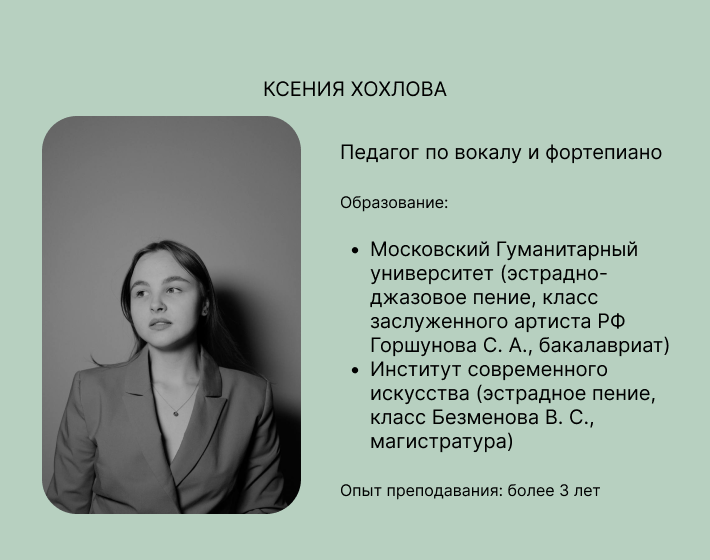 КСЕНИЯ ХОХЛОВА

Педагог по вокалу и фортепиано

Образование:

• Московский Гуманитарный университет (эстрадно-джазовое пение, класс заслуженного артиста РФ Горшунова С. А., бакалавриат)
• Институт современного искусства (эстрадное пение, класс Безменова В. С., магистратура)

Опыт преподавания: более 3 лет